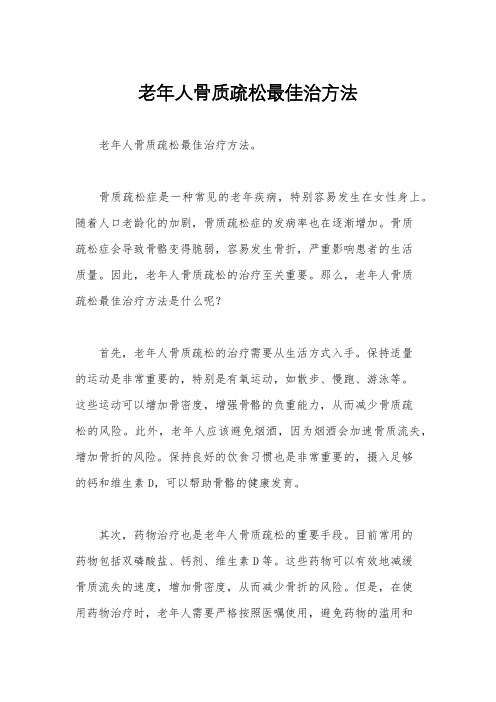 老年人骨质疏松最佳治方法

老年人骨质疏松最佳治疗方法。

骨质疏松症是一种常见的老年疾病，特别容易发生在女性身上。随着人口老龄化的加剧，骨质疏松症的发病率也在逐渐增加。骨质疏松症会导致骨骼变得脆弱，容易发生骨折，严重影响患者的生活质量。因此，老年人骨质疏松的治疗至关重要。那么，老年人骨质疏松最佳治疗方法是什么呢？

首先，老年人骨质疏松的治疗需要从生活方式入手。保持适量的运动是非常重要的，特别是有氧运动，如散步、慢跑、游泳等。这些运动可以增加骨密度，增强骨骼的负重能力，从而减少骨质疏松的风险。此外，老年人应该避免烟酒，因为烟酒会加速骨质流失，增加骨折的风险。保持良好的饮食习惯也是非常重要的，摄入足够的钙和维生素 D，可以帮助骨骼的健康发育。

其次，药物治疗也是老年人骨质疏松的重要手段。目前常用的药物包括双磷酸盐、钙剂、维生素 D 等。这些药物可以有效地减缓骨质流失的速度，增加骨密度，从而减少骨折的风险。但是，在使用药物治疗时，老年人需要严格按照医嘱使用，避免药物的滥用和